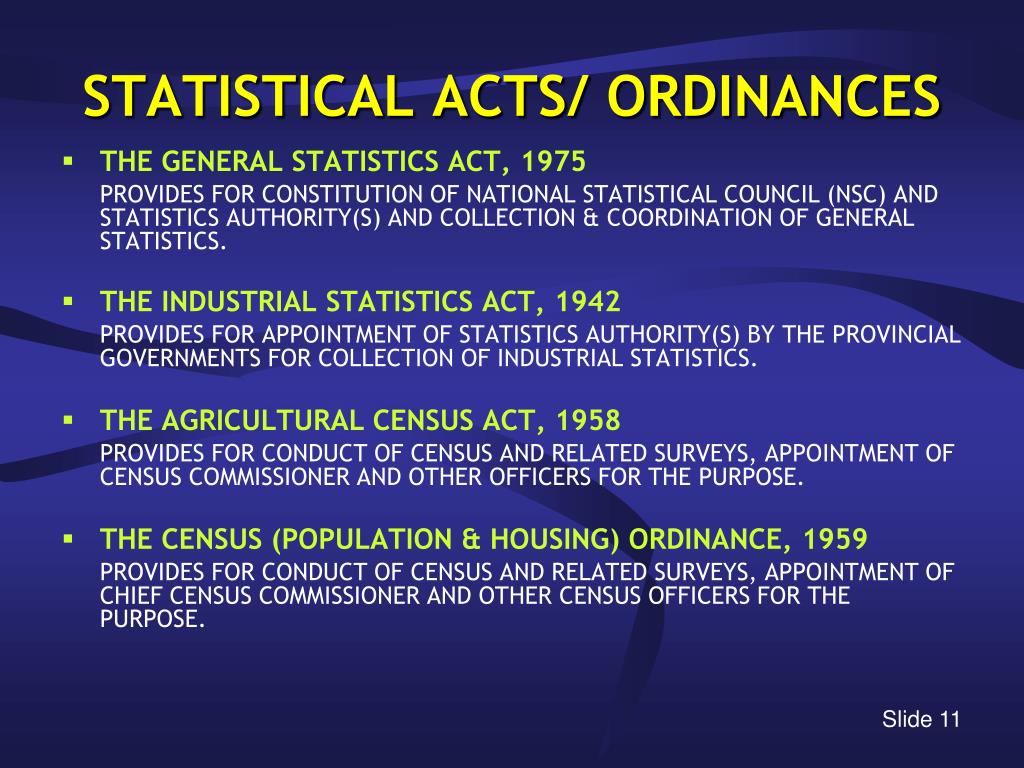 STATISTICAL ACTS/ ORDINANCES

▪ THE GENERAL STATISTICS ACT, 1975
PROVIDES FOR CONSTITUTION OF NATIONAL STATISTICAL COUNCIL (NSC) AND STATISTICS AUTHORITY(S) AND COLLECTION & COORDINATION OF GENERAL STATISTICS.

▪ THE INDUSTRIAL STATISTICS ACT, 1942
PROVIDES FOR APPOINTMENT OF STATISTICS AUTHORITY(S) BY THE PROVINCIAL GOVERNMENTS FOR COLLECTION OF INDUSTRIAL STATISTICS.

▪ THE AGRICULTURAL CENSUS ACT, 1958
PROVIDES FOR CONDUCT OF CENSUS AND RELATED SURVEYS, APPOINTMENT OF CENSUS COMMISSIONER AND OTHER OFFICERS FOR THE PURPOSE.

▪ THE CENSUS (POPULATION & HOUSING) ORDINANCE, 1959
PROVIDES FOR CONDUCT OF CENSUS AND RELATED SURVEYS, APPOINTMENT OF CHIEF CENSUS COMMISSIONER AND OTHER CENSUS OFFICERS FOR THE PURPOSE.

Slide 11